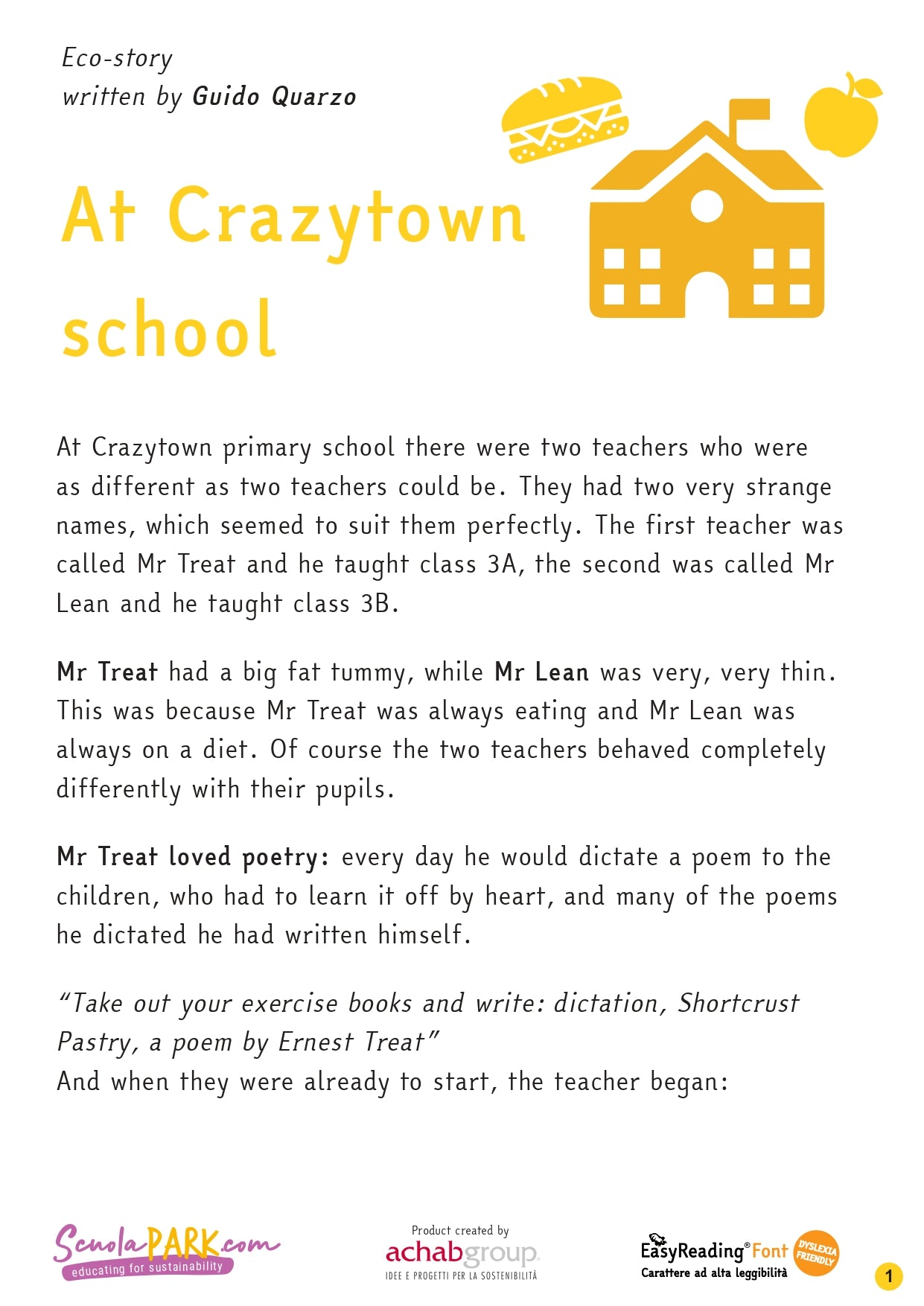 Eco-story
written by Guido Quarzo

At Crazytown school

At Crazytown primary school there were two teachers who were as different as two teachers could be. They had two very strange names, which seemed to suit them perfectly. The first teacher was called Mr Treat and he taught class 3A, the second was called Mr Lean and he taught class 3B.

Mr Treat had a big fat tummy, while Mr Lean was very, very thin. This was because Mr Treat was always eating and Mr Lean was always on a diet. Of course the two teachers behaved completely differently with their pupils.

Mr Treat loved poetry: every day he would dictate a poem to the children, who had to learn it off by heart, and many of the poems he dictated he had written himself.

"Take out your exercise books and write: dictation, Shortcrust Pastry, a poem by Ernest Treat"
And when they were already to start, the teacher began:

ScuolaPARK.com
educating for sustainability

Product created by
achabgroup
IDEE E PROGETTI PER LA SOSTENIBILITÀ

EasyReading® Font
Carattere ad alta leggibilità
DYSLEXIA FRIENDLY

1